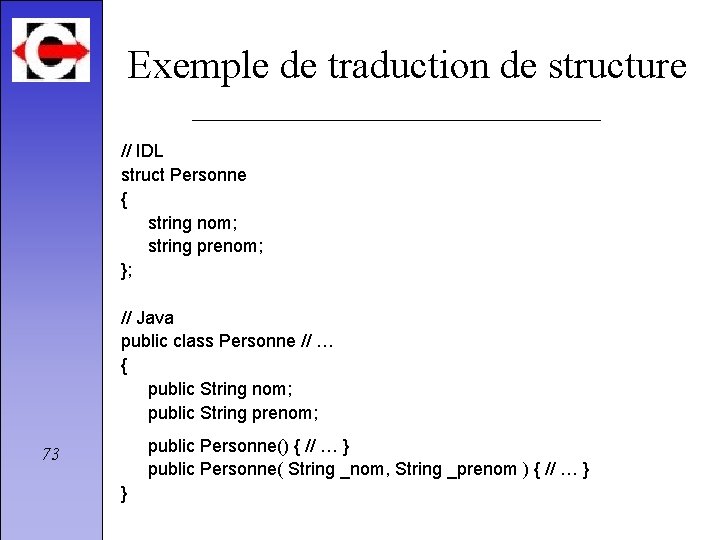 Exemple de traduction de structure

// IDL
struct Personne
{
string nom;
string prenom;
};

// Java
public class Personne // …
{
public String nom;
public String prenom;

public Personne() { // … }
public Personne( String _nom, String _prenom ) { // … }
}

73